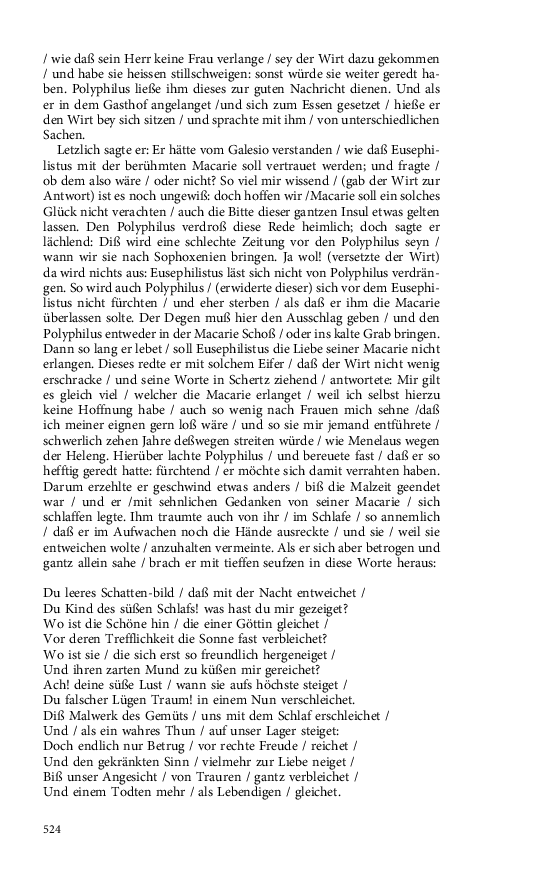 / wie daß sein Herr keine Frau verlange / sey der Wirt dazu gekommen / und habe sie heissen stillschweigen: sonst würde sie weiter geredt haben. Polyphilus ließe ihm dieses zur guten Nachricht dienen. Und als er in dem Gasthof angelanget /und sich zum Essen gesetzet / hieße er den Wirt bey sich sitzen / und sprachte mit ihm / von unterschiedlichen Sachen.

Letzlich sagte er: Er hätte vom Galesio verstanden / wie daß Eusephilistus mit der berühmten Macarie soll vertrauet werden; und fragte / ob dem also wäre / oder nicht? So viel mir wissend / (gab der Wirt zur Antwort) ist es noch ungewiß: doch hoffen wir /Macarie soll ein solches Glück nicht verachten / auch die Bitte dieser gantzen Insul etwas gelten lassen. Den Polyphilus verdroß diese Rede heimlich; doch sagte er lächlend: Diß wird eine schlechte Zeitung vor den Polyphilus seyn / wann wir sie nach Sophoxenien bringen. Ja wol! (versetzte der Wirt) da wird nichts aus: Eusephilistus läst sich nicht von Polyphilus verdrängen. So wird auch Polyphilus / (erwiderte dieser) sich vor dem Eusephilistus nicht fürchten / und eher sterben / als daß er ihm die Macarie überlassen solte. Der Degen muß hier den Ausschlag geben / und den Polyphilus entweder in der Macarie Schoß / oder ins kalte Grab bringen. Dann so lang er lebet / soll Eusephilistus die Liebe seiner Macarie nicht erlangen. Dieses redte er mit solchem Eifer / daß der Wirt nicht wenig erschracke / und seine Worte in Schertz ziehend / antwortete: Mir gilt es gleich viel / welcher die Macarie erlanget / weil ich selbst hierzu keine Hoffnung habe / auch so wenig nach Frauen mich sehne /daß ich meiner eignen gern loß wäre / und so sie mir jemand entführete / schwerlich zehen Jahre deßwegen streiten würde / wie Menelaus wegen der Heleng. Hierüber lachte Polyphilus / und bereuete fast / daß er so hefftig geredt hatte: fürchtend / er möchte sich damit verrahten haben. Darum erzehlte er geschwind etwas anders / biß die Malzeit geendet war / und er /mit sehnlichen Gedanken von seiner Macarie / sich schlaffen legte. Ihm traumte auch von ihr / im Schlafe / so annemlich / daß er im Aufwachen noch die Hände ausreckte / und sie / weil sie entweichen wolte / anzuhalten vermeinte. Als er sich aber betrogen und gantz allein sahe / brach er mit tieffen seufzen in diese Worte heraus:

Du leeres Schatten-bild / daß mit der Nacht entweichet /
Du Kind des süßen Schlafs! was hast du mir gezeiget?
Wo ist die Schöne hin / die einer Göttin gleichet /
Vor deren Trefflichkeit die Sonne fast verbleichet?
Wo ist sie / die sich erst so freundlich hergeneiget /
Und ihren zarten Mund zu küßen mir gereichet?
Ach! deine süße Lust / wann sie aufs höchste steiget /
Du falscher Lügen Traum! in einem Nun verschleichet.
Diß Malwerk des Gemüts / uns mit dem Schlaf erschleichet /
Und / als ein wahres Thun / auf unser Lager steiget:
Doch endlich nur Betrug / vor rechte Freude / reichet /
Und den gekränkten Sinn / vielmehr zur Liebe neiget /
Biß unser Angesicht / von Trauren / gantz verbleichet /
Und einem Todten mehr / als Lebendigen / gleichet.

524